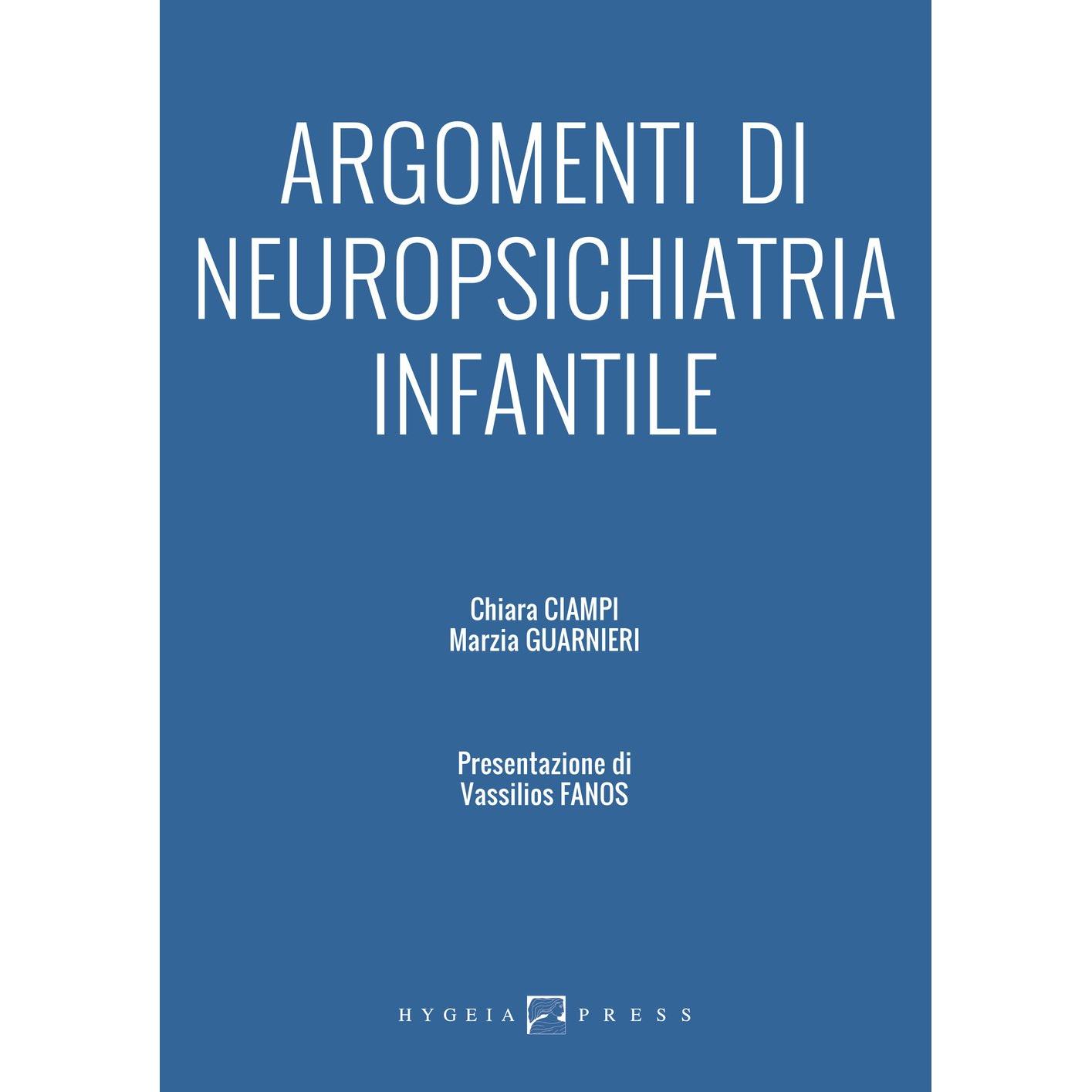 ARGOMENTI DI NEUROPSICHIATRIA INFANTILE

Chiara CIAMPI
Marzia GUARNIERI

Presentazione di
Vassilios FANOS

HYGEIA PRESS